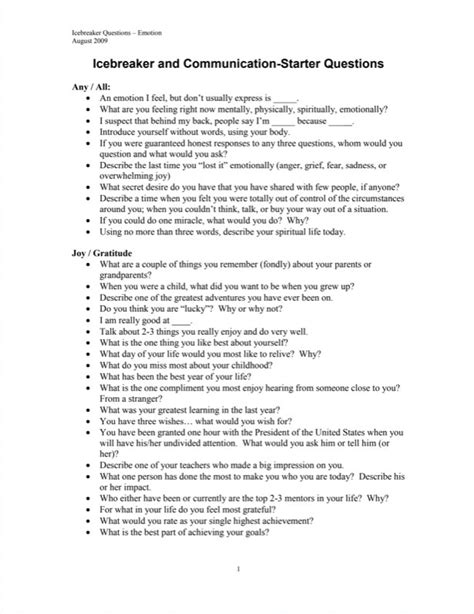 Icebreaker Questions – Emotion
August 2009

Icebreaker and Communication-Starter Questions

Any / All:
- An emotion I feel, but don't usually express is _____.
- What are you feeling right now mentally, physically, spiritually, emotionally?
- I suspect that behind my back, people say I'm _____ because _____.
- Introduce yourself without words, using your body.
- If you were guaranteed honest responses to any three questions, whom would you question and what would you ask?
- Describe the last time you "lost it" emotionally (anger, grief, fear, sadness, or overwhelming joy)
- What secret desire do you have that you have shared with few people, if anyone?
- Describe a time when you felt you were totally out of control of the circumstances around you; when you couldn't think, talk, or buy your way out of a situation.
- If you could do one miracle, what would you do? Why?
- Using no more than three words, describe your spiritual life today.

Joy / Gratitude
- What are a couple of things you remember (fondly) about your parents or grandparents?
- When you were a child, what did you want to be when you grew up?
- Describe one of the greatest adventures you have ever been on.
- Do you think you are "lucky"? Why or why not?
- I am really good at ____.
- Talk about 2-3 things you really enjoy and do very well.
- What is the one thing you like best about yourself?
- What day of your life would you most like to relive? Why?
- What do you miss most about your childhood?
- What has been the best year of your life?
- What is the one compliment you most enjoy hearing from someone close to you? From a stranger?
- What was your greatest learning in the last year?
- You have three wishes… what would you wish for?
- You have been granted one hour with the President of the United States when you will have his/her undivided attention. What would you ask him or tell him (or her)?
- Describe one of your teachers who made a big impression on you.
- What one person has done the most to make you who you are today? Describe his or her impact.
- Who either have been or currently are the top 2-3 mentors in your life? Why?
- For what in your life do you feel most grateful?
- What would you rate as your single highest achievement?
- What is the best part of achieving your goals?

1